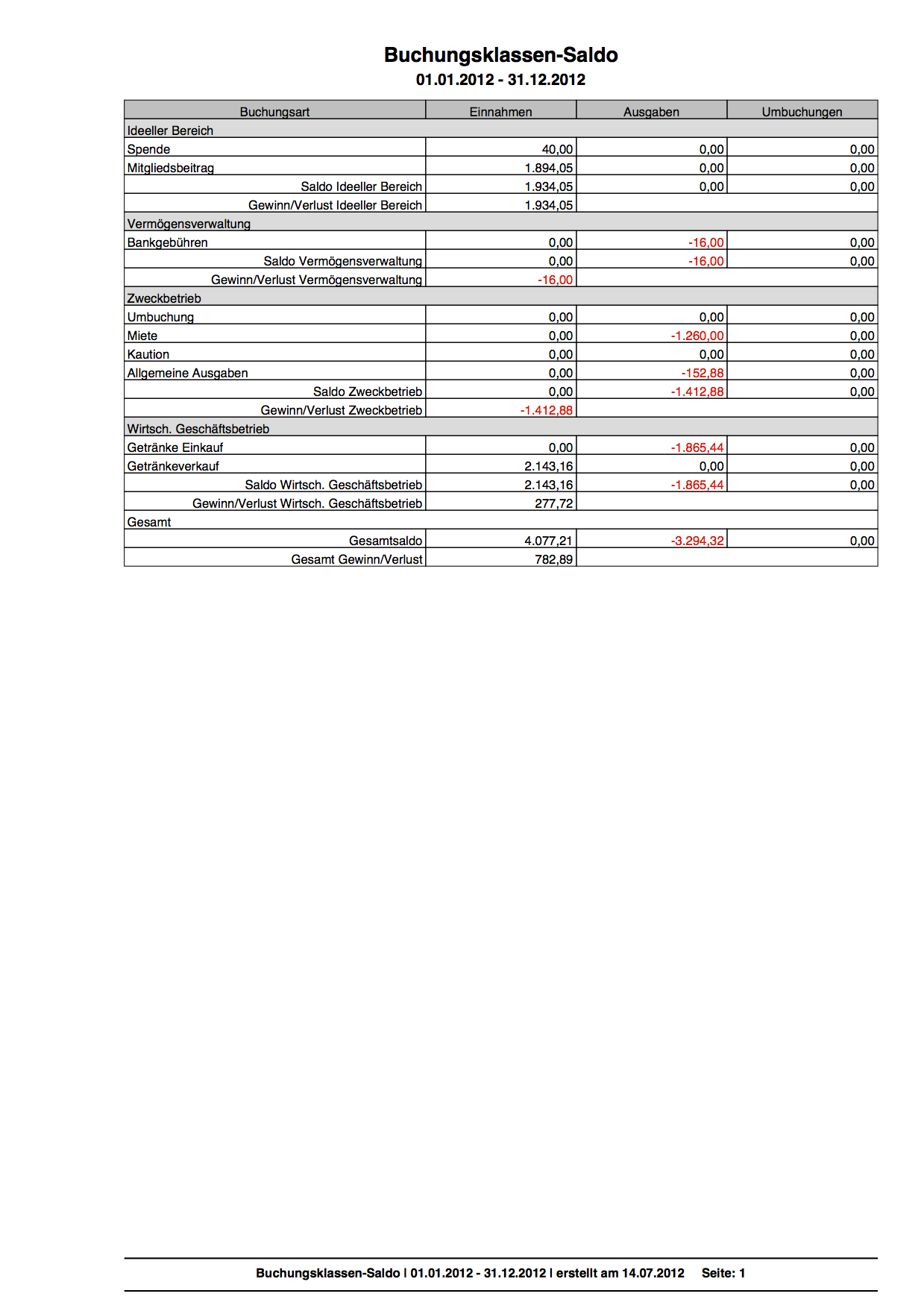 Buchungsklassen-Saldo
01.01.2012 - 31.12.2012

| Buchungsart | Einnahmen | Ausgaben | Umbuchungen |
|---|---|---|---|
| Ideeller Bereich | | | |
| Spende | 40,00 | 0,00 | 0,00 |
| Mitgliedsbeitrag | 1.894,05 | 0,00 | 0,00 |
| Saldo Ideeller Bereich | 1.934,05 | 0,00 | 0,00 |
| Gewinn/Verlust Ideeller Bereich | 1.934,05 | | |
| Vermögensverwaltung | | | |
| Bankgebühren | 0,00 | -16,00 | 0,00 |
| Saldo Vermögensverwaltung | 0,00 | -16,00 | 0,00 |
| Gewinn/Verlust Vermögensverwaltung | -16,00 | | |
| Zweckbetrieb | | | |
| Umbuchung | 0,00 | 0,00 | 0,00 |
| Miete | 0,00 | -1.260,00 | 0,00 |
| Kaution | 0,00 | 0,00 | 0,00 |
| Allgemeine Ausgaben | 0,00 | -152,88 | 0,00 |
| Saldo Zweckbetrieb | 0,00 | -1.412,88 | 0,00 |
| Gewinn/Verlust Zweckbetrieb | -1.412,88 | | |
| Wirtsch. Geschäftsbetrieb | | | |
| Getränke Einkauf | 0,00 | -1.865,44 | 0,00 |
| Getränkeverkauf | 2.143,16 | 0,00 | 0,00 |
| Saldo Wirtsch. Geschäftsbetrieb | 2.143,16 | -1.865,44 | 0,00 |
| Gewinn/Verlust Wirtsch. Geschäftsbetrieb | 277,72 | | |
| Gesamt | | | |
| Gesamtsaldo | 4.077,21 | -3.294,32 | 0,00 |
| Gesamt Gewinn/Verlust | 782,89 | | |

Buchungsklassen-Saldo | 01.01.2012 - 31.12.2012 | erstellt am 14.07.2012 Seite: 1